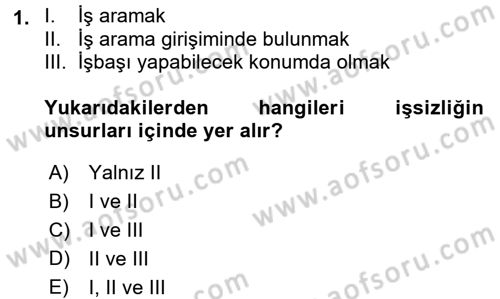 1. I. İş aramak
II. İş arama girişiminde bulunmak
III. İşbaşı yapabilecek konumda olmak

Yukarıdakilerden hangileri işsizliğin unsurları içinde yer alır?

A) Yalnız II
B) I ve II
C) I ve III
D) II ve III
E) I, II ve III

www.aofsoru.com